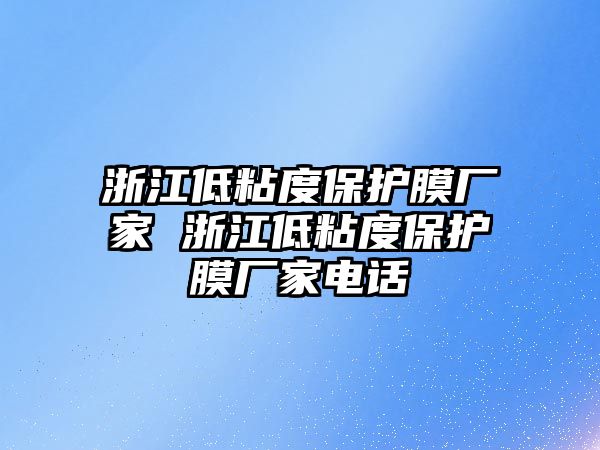 浙江低粘度保护膜厂家 浙江低粘度保护膜厂家电话